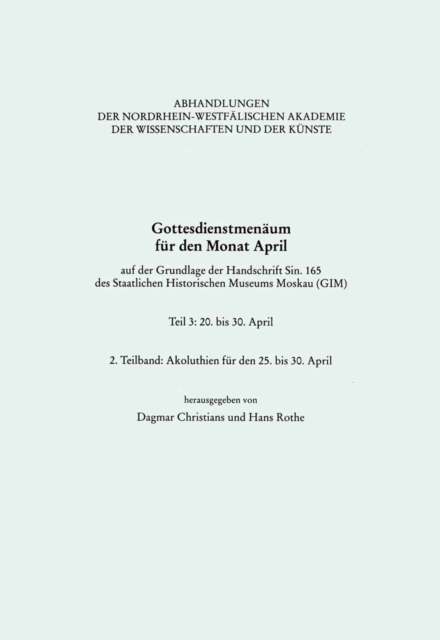 ABHANDLUNGEN
DER NORDRHEIN-WESTFÄLISCHEN AKADEMIE
DER WISSENSCHAFTEN UND DER KÜNSTE

Gottesdienstmenäum
für den Monat April

auf der Grundlage der Handschrift Sin. 165
des Staatlichen Historischen Museums Moskau (GIM)

Teil 3: 20. bis 30. April

2. Teilband: Akoluthien für den 25. bis 30. April

herausgegeben von

Dagmar Christians und Hans Rothe